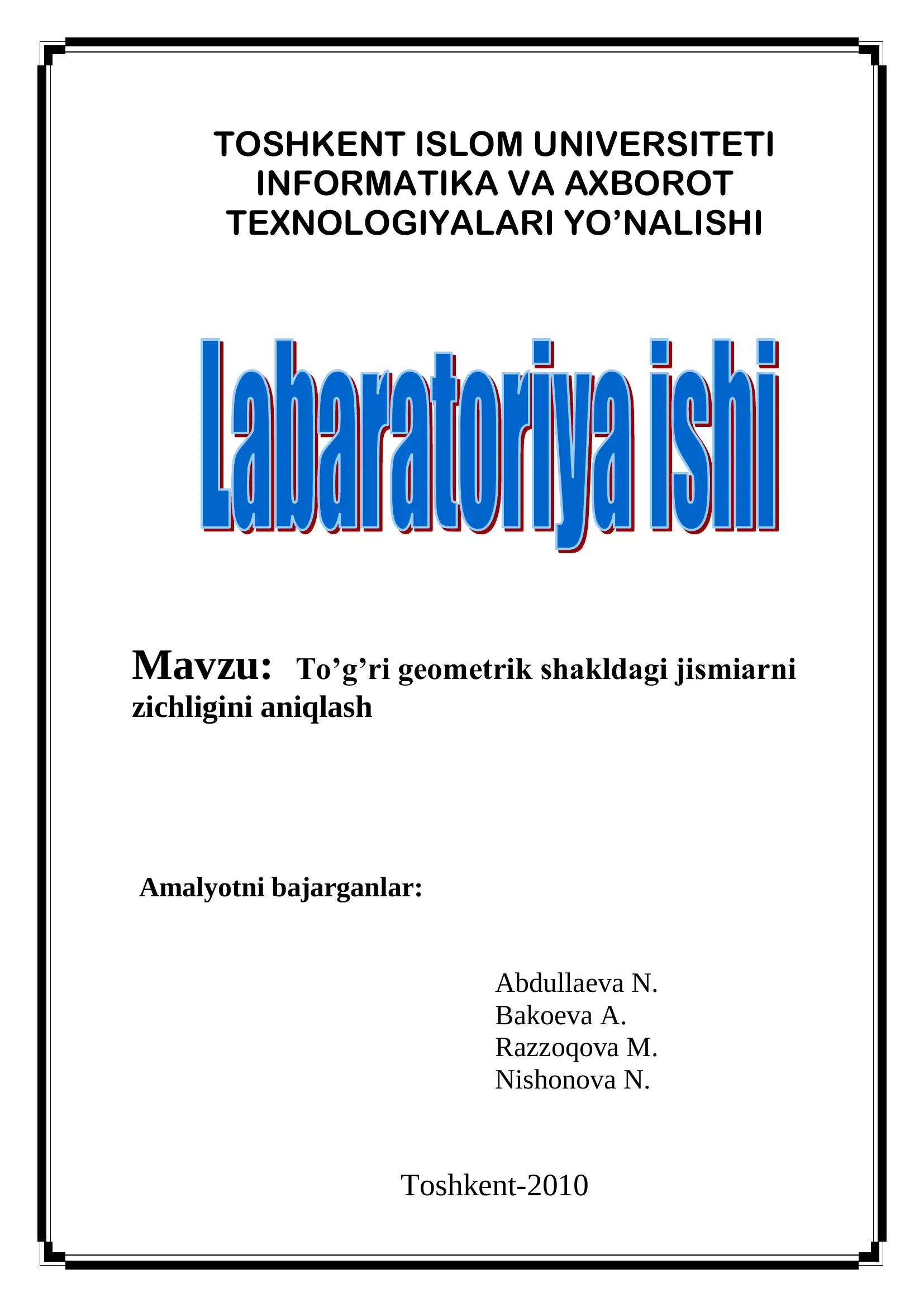 TOSHKENT ISLOM UNIVERSITETI
INFORMATIKA VA AXBOROT
TEXNOLOGIYALARI YO’NALISHI

Labaratoriya ishi

Mavzu: To’g’ri geometrik shakldagi jismiarni zichligini aniqlash

Amalyotni bajarganlar:

Abdullaeva N.
Bakoeva A.
Razzoqova M.
Nishonova N.

Toshkent-2010